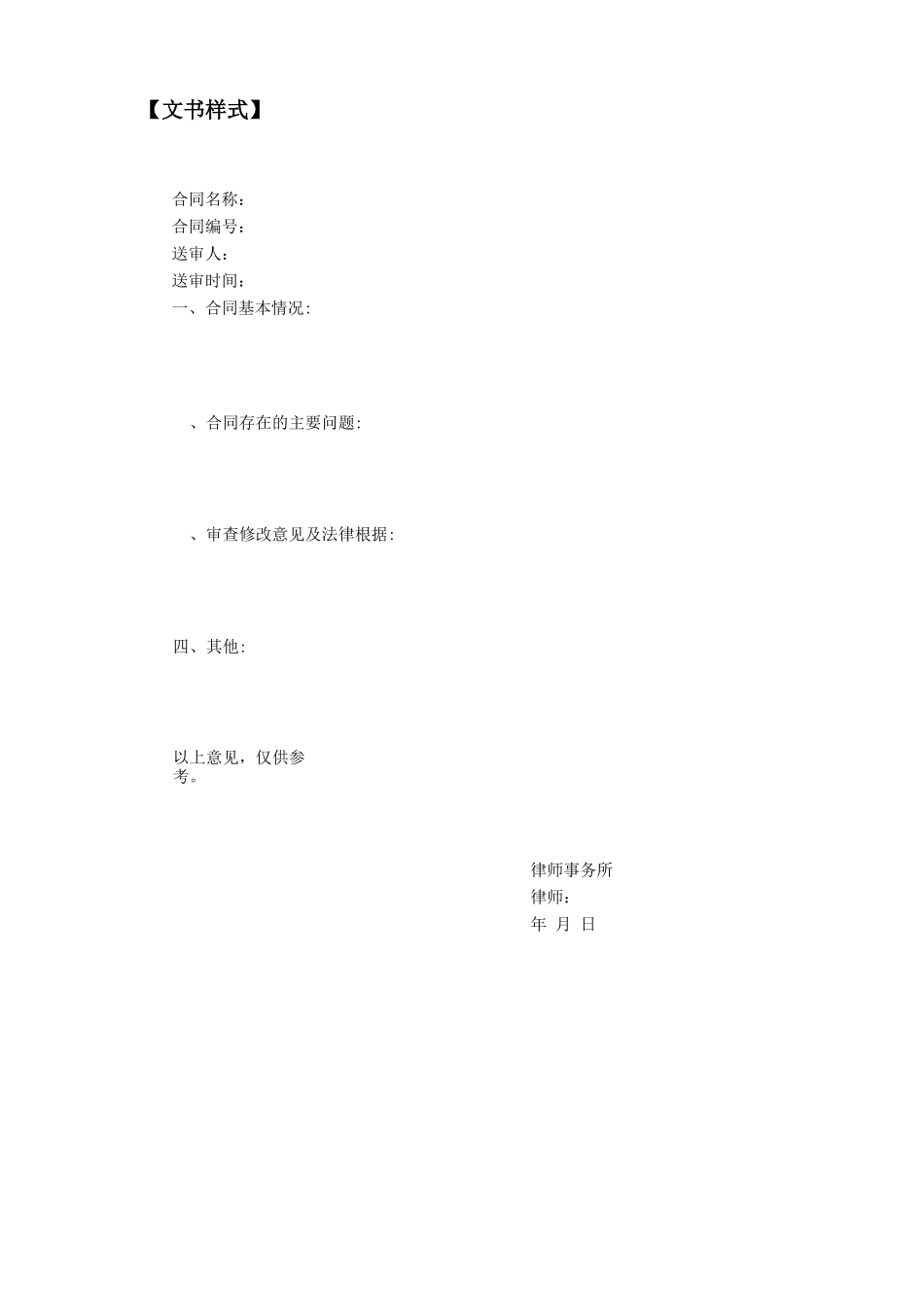 【文书样式】

合同名称：
合同编号：
送审人：
送审时间：
一、合同基本情况:

、合同存在的主要问题:

、审查修改意见及法律根据:

四、其他:

以上意见，仅供参考。

律师事务所
律师：
年 月 日